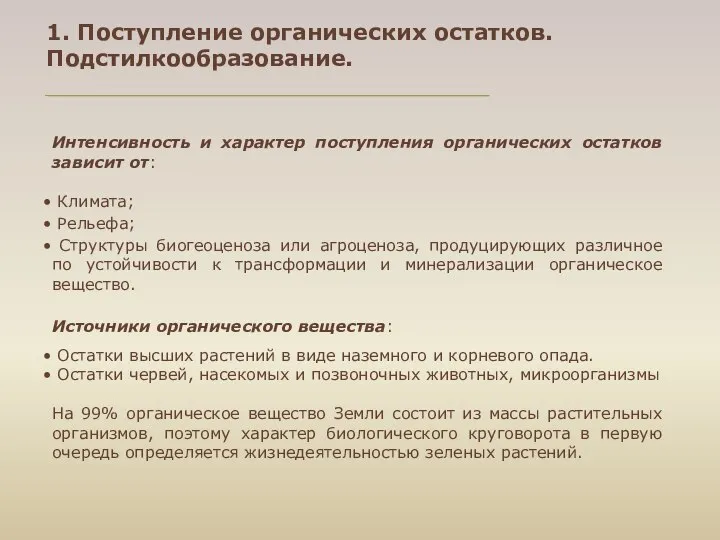 1. Поступление органических остатков. Подстилкообразование.

Интенсивность и характер поступления органических остатков зависит от:

• Климата;
• Рельефа;
• Структуры биогеоценоза или агроценоза, продуцирующих различное по устойчивости к трансформации и минерализации органическое вещество.

Источники органического вещества:

• Остатки высших растений в виде наземного и корневого опада.
• Остатки червей, насекомых и позвоночных животных, микроорганизмы

На 99% органическое вещество Земли состоит из массы растительных организмов, поэтому характер биологического круговорота в первую очередь определяется жизнедеятельностью зеленых растений.